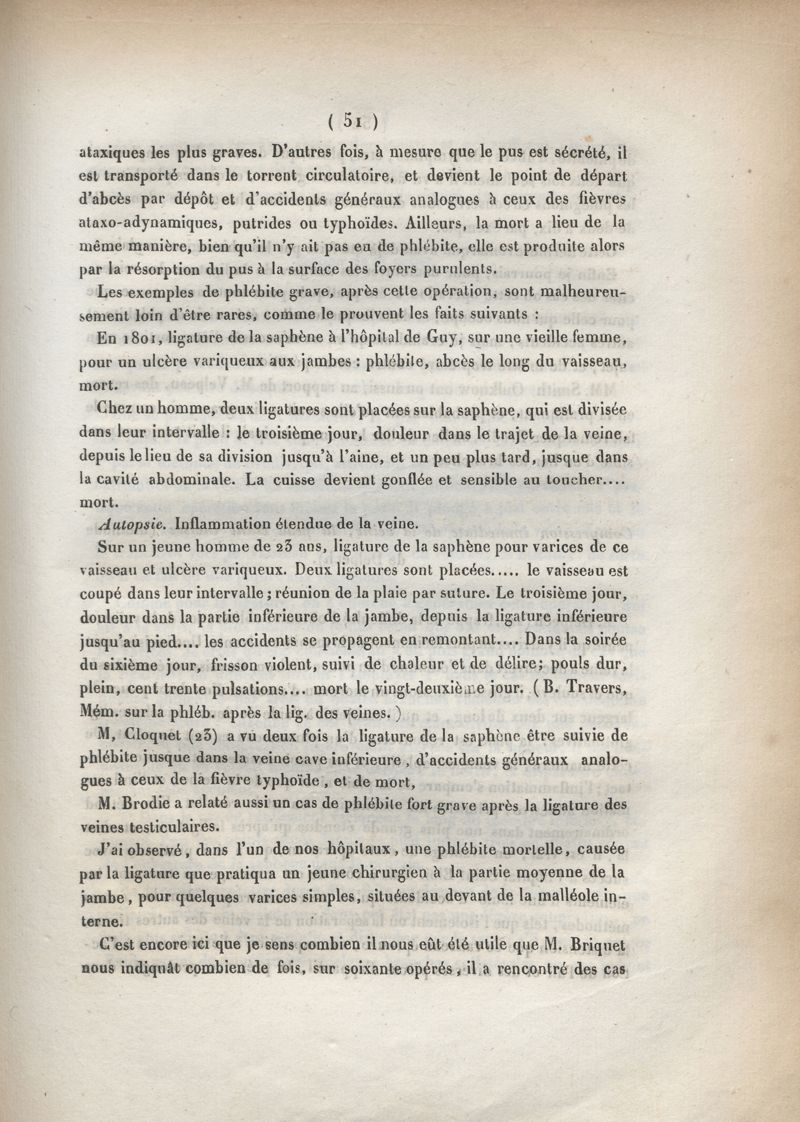 ( 51 )

ataxiques les plus graves. D'autres fois, à mesure que le pus est sécrété, il est transporté dans le torrent circulatoire, et devient le point de départ d'abcès par dépôt et d'accidents généraux analogues à ceux des fièvres ataxo-adynamiques, putrides ou typhoïdes. Ailleurs, la mort a lieu de la même manière, bien qu'il n'y ait pas eu de phlébite, elle est produite alors par la résorption du pus à la surface des foyers purulents.

Les exemples de phlébite grave, après cette opération, sont malheureusement loin d'être rares, comme le prouvent les faits suivants :

En 1801, ligature de la saphène à l'hôpital de Guy, sur une vieille femme, pour un ulcère variqueux aux jambes : phlébite, abcès le long du vaisseau, mort.

Chez un homme, deux ligatures sont placées sur la saphène, qui est divisée dans leur intervalle : le troisième jour, douleur dans le trajet de la veine, depuis le lieu de sa division jusqu'à l'aine, et un peu plus tard, jusque dans la cavité abdominale. La cuisse devient gonflée et sensible au toucher.... mort.

Autopsie. Inflammation étendue de la veine.

Sur un jeune homme de 23 ans, ligature de la saphène pour varices de ce vaisseau et ulcère variqueux. Deux ligatures sont placées..... le vaisseau est coupé dans leur intervalle ; réunion de la plaie par suture. Le troisième jour, douleur dans la partie inférieure de la jambe, depuis la ligature inférieure jusqu'au pied.... les accidents se propagent en remontant.... Dans la soirée du sixième jour, frisson violent, suivi de chaleur et de délire; pouls dur, plein, cent trente pulsations.... mort le vingt-deuxième jour. ( B. Travers, Mém. sur la phléb. après la lig. des veines. )

M, Cloquet (23) a vu deux fois la ligature de la saphène être suivie de phlébite jusque dans la veine cave inférieure , d'accidents généraux analogues à ceux de la fièvre typhoïde , et de mort,

M. Brodie a relaté aussi un cas de phlébite fort grave après la ligature des veines testiculaires.

J'ai observé , dans l'un de nos hôpitaux , une phlébite mortelle, causée par la ligature que pratiqua un jeune chirurgien à la partie moyenne de la jambe , pour quelques varices simples, situées au devant de la malléole interne.

C'est encore ici que je sens combien il nous eût été utile que M. Briquet nous indiquât combien de fois, sur soixante opérés , il a rencontré des cas